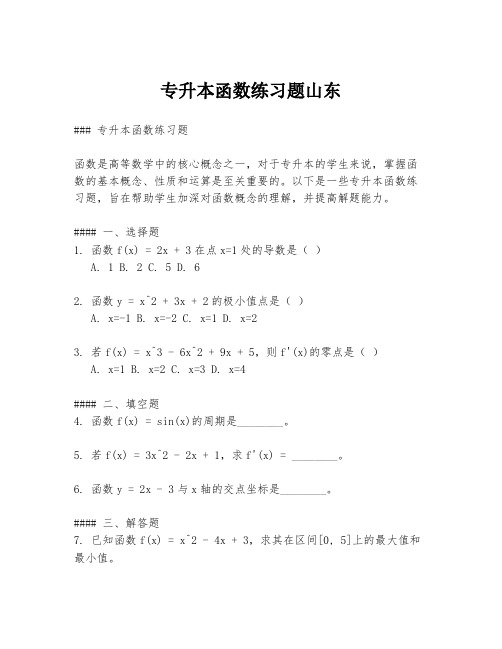 专升本函数练习题山东

### 专升本函数练习题

函数是高等数学中的核心概念之一，对于专升本的学生来说，掌握函数的基本概念、性质和运算是至关重要的。以下是一些专升本函数练习题，旨在帮助学生加深对函数概念的理解，并提高解题能力。

#### 一、选择题

1. 函数 f(x) = 2x + 3 在点 x=1 处的导数是（ ）
A. 1 B. 2 C. 5 D. 6

2. 函数 y = x^2 + 3x + 2 的极小值点是（ ）
A. x=-1 B. x=-2 C. x=1 D. x=2

3. 若 f(x) = x^3 - 6x^2 + 9x + 5，则 f'(x)的零点是（ ）
A. x=1 B. x=2 C. x=3 D. x=4

#### 二、填空题

4. 函数 f(x) = sin(x)的周期是________。

5. 若 f(x) = 3x^2 - 2x + 1，求 f'(x) = ________。

6. 函数 y = 2x - 3 与 x 轴的交点坐标是________。

#### 三、解答题

7. 已知函数 f(x) = x^2 - 4x + 3，求其在区间[0, 5]上的最大值和最小值。